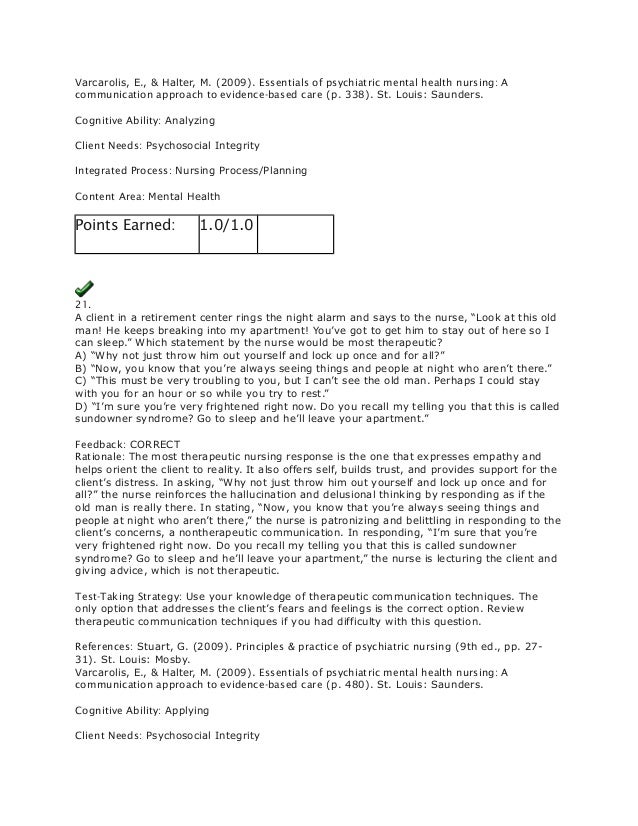 Varcarolis, E., & Halter, M. (2009). Essentials of psychiatric mental health nursing: A communication approach to evidence-based care (p. 338). St. Louis: Saunders.

Cognitive Ability: Analyzing

Client Needs: Psychosocial Integrity

Integrated Process: Nursing Process/Planning

Content Area: Mental Health

| Points Earned: | 1.0/1.0 | |
|---|---|---|

21.
A client in a retirement center rings the night alarm and says to the nurse, "Look at this old man! He keeps breaking into my apartment! You've got to get him to stay out of here so I can sleep." Which statement by the nurse would be most therapeutic?
A) "Why not just throw him out yourself and lock up once and for all?"
B) "Now, you know that you're always seeing things and people at night who aren't there."
C) "This must be very troubling to you, but I can't see the old man. Perhaps I could stay with you for an hour or so while you try to rest."
D) "I'm sure you're very frightened right now. Do you recall my telling you that this is called sundowner syndrome? Go to sleep and he'll leave your apartment."

Feedback: CORRECT
Rationale: The most therapeutic nursing response is the one that expresses empathy and helps orient the client to reality. It also offers self, builds trust, and provides support for the client's distress. In asking, "Why not just throw him out yourself and lock up once and for all?" the nurse reinforces the hallucination and delusional thinking by responding as if the old man is really there. In stating, "Now, you know that you're always seeing things and people at night who aren't there," the nurse is patronizing and belittling in responding to the client's concerns, a nontherapeutic communication. In responding, "I'm sure that you're very frightened right now. Do you recall my telling you that this is called sundowner syndrome? Go to sleep and he'll leave your apartment," the nurse is lecturing the client and giving advice, which is not therapeutic.

Test-Taking Strategy: Use your knowledge of therapeutic communication techniques. The only option that addresses the client's fears and feelings is the correct option. Review therapeutic communication techniques if you had difficulty with this question.

References: Stuart, G. (2009). Principles & practice of psychiatric nursing (9th ed., pp. 27-31). St. Louis: Mosby.
Varcarolis, E., & Halter, M. (2009). Essentials of psychiatric mental health nursing: A communication approach to evidence-based care (p. 480). St. Louis: Saunders.

Cognitive Ability: Applying

Client Needs: Psychosocial Integrity